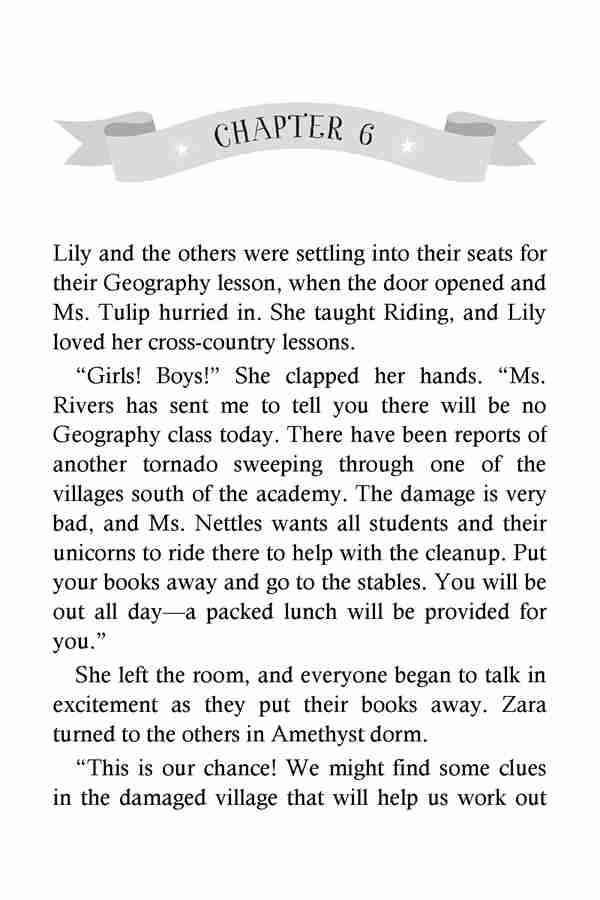 CHAPTER 6

Lily and the others were settling into their seats for their Geography lesson, when the door opened and Ms. Tulip hurried in. She taught Riding, and Lily loved her cross-country lessons.

"Girls! Boys!" She clapped her hands. "Ms. Rivers has sent me to tell you there will be no Geography class today. There have been reports of another tornado sweeping through one of the villages south of the academy. The damage is very bad, and Ms. Nettles wants all students and their unicorns to ride there to help with the cleanup. Put your books away and go to the stables. You will be out all day—a packed lunch will be provided for you."

She left the room, and everyone began to talk in excitement as they put their books away. Zara turned to the others in Amethyst dorm.

"This is our chance! We might find some clues in the damaged village that will help us work out